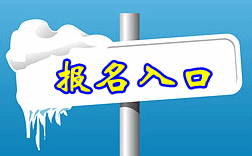 报名入口